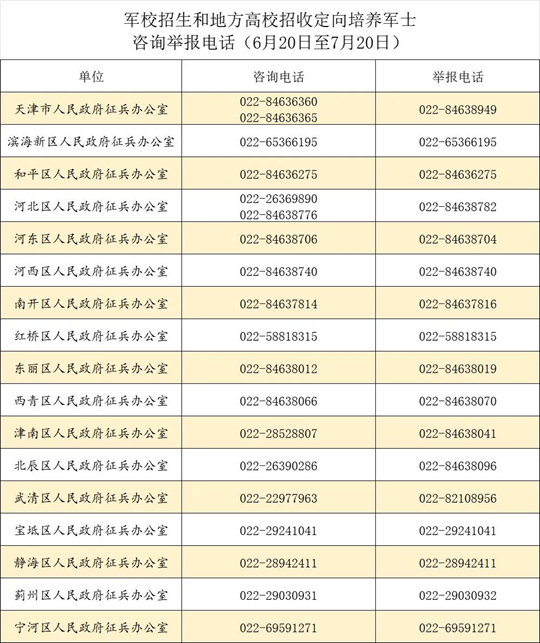 军校招生和地方高校招收定向培养军士
咨询举报电话（6月20日至7月20日）

| 单位 | 咨询电话 | 举报电话 |
|---|---|---|
| 天津市人民政府征兵办公室 | 022-84636360 022-84636365 | 022-84638949 |
| 滨海新区人民政府征兵办公室 | 022-65366195 | 022-65366195 |
| 和平区人民政府征兵办公室 | 022-84636275 | 022-84636275 |
| 河北区人民政府征兵办公室 | 022-26369890 022-84638776 | 022-84638782 |
| 河东区人民政府征兵办公室 | 022-84638706 | 022-84638704 |
| 河西区人民政府征兵办公室 | 022-84638740 | 022-84638740 |
| 南开区人民政府征兵办公室 | 022-84637814 | 022-84637816 |
| 红桥区人民政府征兵办公室 | 022-58818315 | 022-58818315 |
| 东丽区人民政府征兵办公室 | 022-84638012 | 022-84638019 |
| 西青区人民政府征兵办公室 | 022-84638066 | 022-84638070 |
| 津南区人民政府征兵办公室 | 022-28528807 | 022-84638041 |
| 北辰区人民政府征兵办公室 | 022-26390286 | 022-84638096 |
| 武清区人民政府征兵办公室 | 022-22977963 | 022-82108956 |
| 宝坻区人民政府征兵办公室 | 022-29241041 | 022-29241041 |
| 静海区人民政府征兵办公室 | 022-28942411 | 022-28942411 |
| 蓟州区人民政府征兵办公室 | 022-29030931 | 022-29030932 |
| 宁河区人民政府征兵办公室 | 022-69591271 | 022-69591271 |